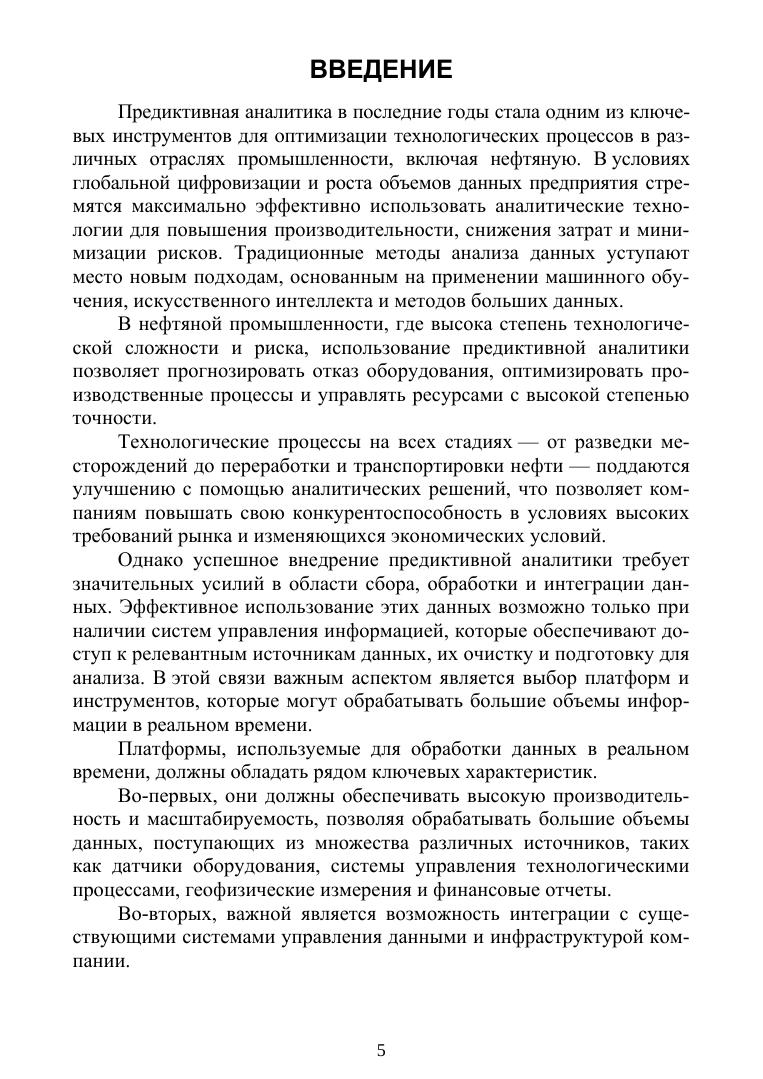 ВВЕДЕНИЕ

Предиктивная аналитика в последние годы стала одним из ключевых инструментов для оптимизации технологических процессов в различных отраслях промышленности, включая нефтяную. В условиях глобальной цифровизации и роста объемов данных предприятия стремятся максимально эффективно использовать аналитические технологии для повышения производительности, снижения затрат и минимизации рисков. Традиционные методы анализа данных уступают место новым подходам, основанным на применении машинного обучения, искусственного интеллекта и методов больших данных.

В нефтяной промышленности, где высока степень технологической сложности и риска, использование предиктивной аналитики позволяет прогнозировать отказ оборудования, оптимизировать производственные процессы и управлять ресурсами с высокой степенью точности.

Технологические процессы на всех стадиях — от разведки месторождений до переработки и транспортировки нефти — поддаются улучшению с помощью аналитических решений, что позволяет компаниям повышать свою конкурентоспособность в условиях высоких требований рынка и изменяющихся экономических условий.

Однако успешное внедрение предиктивной аналитики требует значительных усилий в области сбора, обработки и интеграции данных. Эффективное использование этих данных возможно только при наличии систем управления информацией, которые обеспечивают доступ к релевантным источникам данных, их очистку и подготовку для анализа. В этой связи важным аспектом является выбор платформ и инструментов, которые могут обрабатывать большие объемы информации в реальном времени.

Платформы, используемые для обработки данных в реальном времени, должны обладать рядом ключевых характеристик.

Во-первых, они должны обеспечивать высокую производительность и масштабируемость, позволяя обрабатывать большие объемы данных, поступающих из множества различных источников, таких как датчики оборудования, системы управления технологическими процессами, геофизические измерения и финансовые отчеты.

Во-вторых, важной является возможность интеграции с существующими системами управления данными и инфраструктурой компании.

5